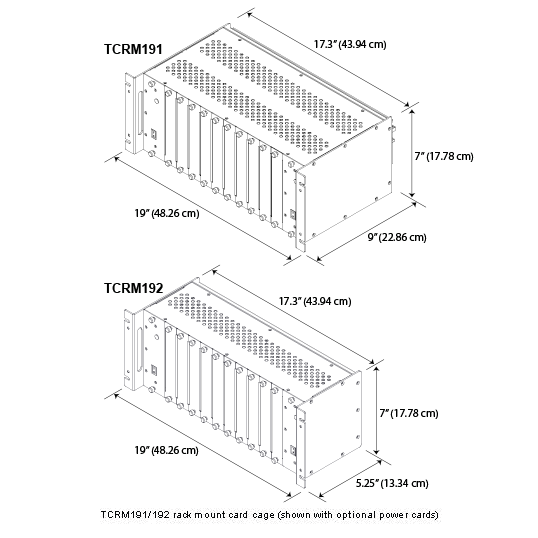 TCRM191

17.3" (43.94 cm)

7" (17.78 cm)

19" (48.26 cm)

9" (22.86 cm)

TCRM192

17.3" (43.94 cm)

7" (17.78 cm)

19" (48.26 cm)

5.25" (13.34 cm)

TCRM191/192 rack mount card cage (shown with optional power cards)